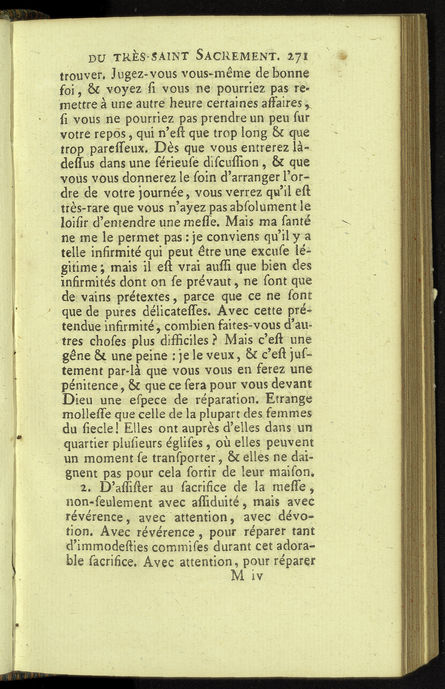 DU TRÈS-SAINT SACREMENT. 271

trouver. Jugez-vous vous-même de bonne foi, & voyez ſi vous ne pourriez pas remettre à une autre heure certaines affaires, ſi vous ne pourriez pas prendre un peu ſur votre repos, qui n'eſt que trop long & que trop pareſſeux. Dès que vous entrerez là-deſſus dans une ſérieuſe diſcuſſion, & que vous vous donnerez le ſoin d'arranger l'ordre de votre journée, vous verrez qu'il eſt très-rare que vous n'ayez pas abſolument le loiſir d'entendre une meſſe. Mais ma ſanté ne me le permet pas : je conviens qu'il y a telle infirmité qui peut être une excuſe légitime ; mais il eſt vrai auſſi que bien des infirmités dont on ſe prévaut, ne ſont que de vains prétextes, parce que ce ne ſont que de pures délicateſſes. Avec cette prétendue infirmité, combien faites-vous d'autres choſes plus difficiles ? Mais c'eſt une gêne & une peine : je le veux, & c'eſt juſtement par-là que vous vous en ferez une pénitence, & que ce ſera pour vous devant Dieu une eſpece de réparation. Etrange molleſſe que celle de la plupart des femmes du ſiecle ! Elles ont auprès d'elles dans un quartier pluſieurs égliſes, où elles peuvent un moment ſe tranſporter, & elles ne daignent pas pour cela ſortir de leur maiſon.

2. D'aſſiſter au ſacrifice de la meſſe, non-ſeulement avec aſſiduité, mais avec révérence, avec attention, avec dévotion. Avec révérence, pour réparer tant d'immodeſties commiſes durant cet adorable ſacrifice. Avec attention, pour réparer

M iv